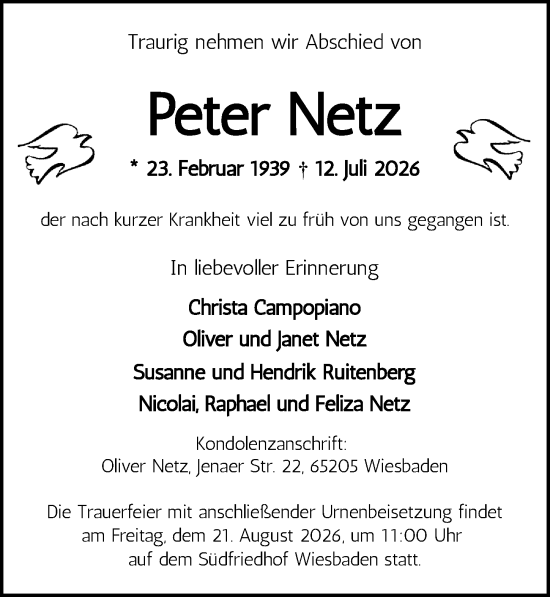 Traurig nehmen wir Abschied von

Peter Netz

* 23. Februar 1939 † 12. Juli 2026

der nach kurzer Krankheit viel zu früh von uns gegangen ist.

In liebevoller Erinnerung

Christa Campopiano
Oliver und Janet Netz
Susanne und Hendrik Ruitenberg
Nicolai, Raphael und Feliza Netz

Kondolenzanschrift:
Oliver Netz, Jenaer Str. 22, 65205 Wiesbaden

Die Trauerfeier mit anschließender Urnenbeisetzung findet am Freitag, dem 21. August 2026, um 11:00 Uhr auf dem Südfriedhof Wiesbaden statt.